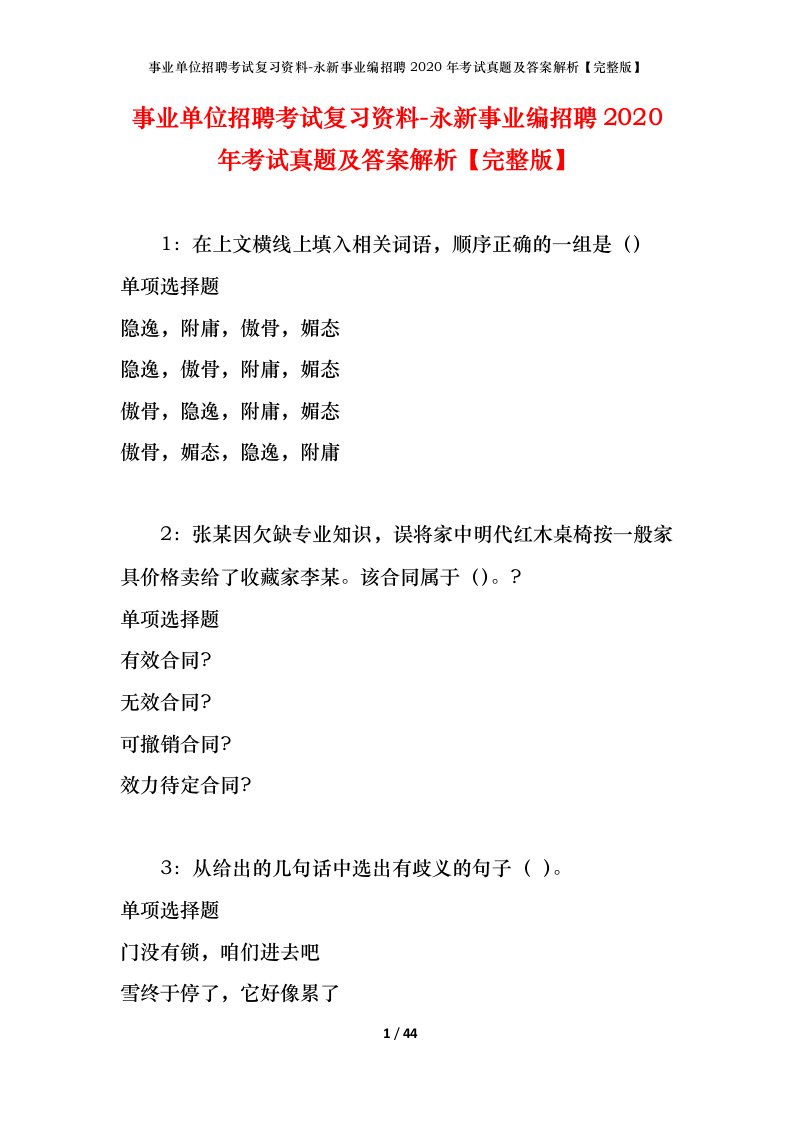 事业单位招聘考试复习资料-永新事业编招聘 2020 年考试真题及答案解析【完整版】

事业单位招聘考试复习资料-永新事业编招聘 2020 年考试真题及答案解析【完整版】

1：在上文横线上填入相关词语，顺序正确的一组是（）

单项选择题

隐逸，附庸，傲骨，媚态

隐逸，傲骨，附庸，媚态

傲骨，隐逸，附庸，媚态

傲骨，媚态，隐逸，附庸

2：张某因欠缺专业知识，误将家中明代红木桌椅按一般家具价格卖给了收藏家李某。该合同属于（）。？

单项选择题

有效合同?

无效合同?

可撤销合同?

效力待定合同?

3：从给出的几句话中选出有歧义的句子（ ）。

单项选择题

门没有锁，咱们进去吧

雪终于停了，它好像累了

1 / 44